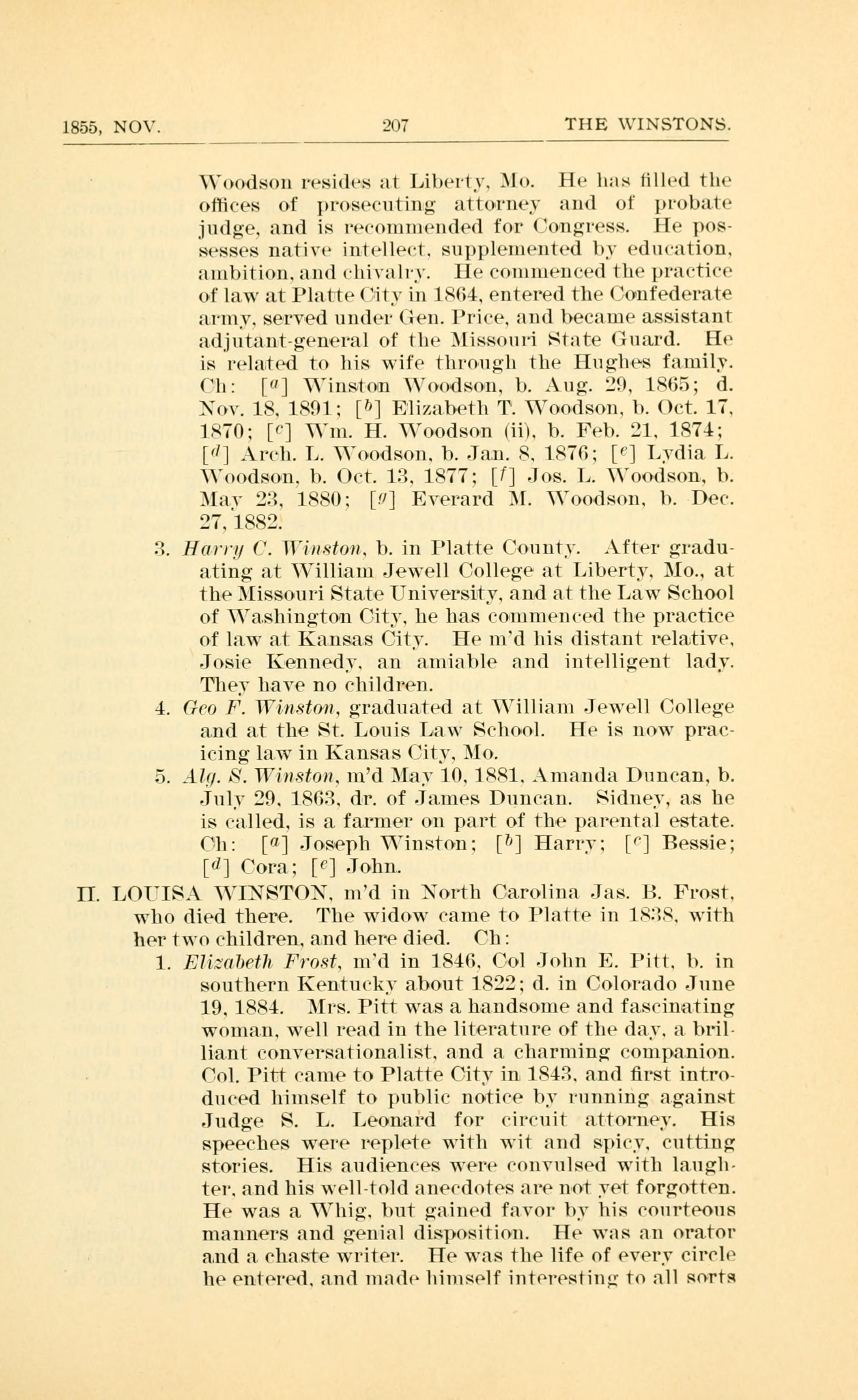 1855, NOV. 207 THE WINSTONS.

Woodson resides at Liberty, Mo. He has filled the offices of prosecuting attorney and of probate judge, and is recommended for Congress. He possesses native intellect, supplemented by education, ambition, and chivalry. He commenced the practice of law at Platte City in 1864, entered the Confederate army, served under Gen. Price, and became assistant adjutant-general of the Missouri State Guard. He is related to his wife through the Hughes family. Ch: [$^a$] Winston Woodson, b. Aug. 29, 1865; d. Nov. 18, 1891; [$^b$] Elizabeth T. Woodson, b. Oct. 17, 1870; [$^c$] Wm. H. Woodson (ii), b. Feb. 21, 1874; [$^d$] Arch. L. Woodson, b. Jan. 8, 1876; [$^e$] Lydia L. Woodson, b. Oct. 13, 1877; [$^f$] Jos. L. Woodson, b. May 23, 1880; [$^g$] Everard M. Woodson, b. Dec. 27, 1882.

3. Harry C. Winston, b. in Platte County. After graduating at William Jewell College at Liberty, Mo., at the Missouri State University, and at the Law School of Washington City, he has commenced the practice of law at Kansas City. He m'd his distant relative, Josie Kennedy, an amiable and intelligent lady. They have no children.

4. Geo F. Winston, graduated at William Jewell College and at the St. Louis Law School. He is now pracicing law in Kansas City, Mo.

5. Alg. S. Winston, m'd May 10, 1881, Amanda Duncan, b. July 29, 1863, dr. of James Duncan. Sidney, as he is called, is a farmer on part of the parental estate. Ch: [$^a$] Joseph Winston; [$^b$] Harry; [$^c$] Bessie; [$^d$] Cora; [$^e$] John.

II. LOUISA WINSTON, m'd in North Carolina Jas. B. Frost, who died there. The widow came to Platte in 1838, with her two children, and here died. Ch:

1. Elizabeth Frost, m'd in 1846, Col John E. Pitt, b. in southern Kentucky about 1822; d. in Colorado June 19, 1884. Mrs. Pitt was a handsome and fascinating woman, well read in the literature of the day, a brilliant conversationalist, and a charming companion. Col. Pitt came to Platte City in 1843, and first introduced himself to public notice by running against Judge S. L. Leonard for circuit attorney. His speeches were replete with wit and spicy, cutting stories. His audiences were convulsed with laughter, and his well-told anecdotes are not yet forgotten. He was a Whig, but gained favor by his courteous manners and genial disposition. He was an orator and a chaste writer. He was the life of every circle he entered, and made himself interesting to all sorts